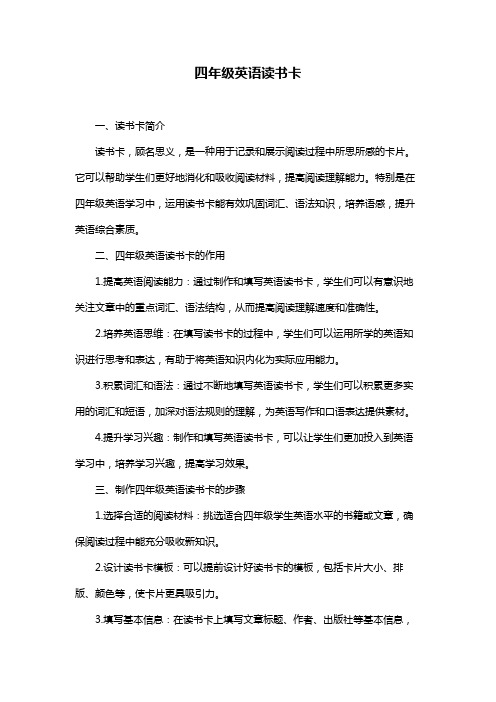 四年级英语读书卡

一、读书卡简介

读书卡，顾名思义，是一种用于记录和展示阅读过程中所思所感的卡片。它可以帮助学生们更好地消化和吸收阅读材料，提高阅读理解能力。特别是在四年级英语学习中，运用读书卡能有效巩固词汇、语法知识，培养语感，提升英语综合素质。

二、四年级英语读书卡的作用

1.提高英语阅读能力：通过制作和填写英语读书卡，学生们可以有意识地关注文章中的重点词汇、语法结构，从而提高阅读理解速度和准确性。

2.培养英语思维：在填写读书卡的过程中，学生们可以运用所学的英语知识进行思考和表达，有助于将英语知识内化为实际应用能力。

3.积累词汇和语法：通过不断地填写英语读书卡，学生们可以积累更多实用的词汇和短语，加深对语法规则的理解，为英语写作和口语表达提供素材。

4.提升学习兴趣：制作和填写英语读书卡，可以让学生们更加投入到英语学习中，培养学习兴趣，提高学习效果。

三、制作四年级英语读书卡的步骤

1.选择合适的阅读材料：挑选适合四年级学生英语水平的书籍或文章，确保阅读过程中能充分吸收新知识。

2.设计读书卡模板：可以提前设计好读书卡的模板，包括卡片大小、排版、颜色等，使卡片更具吸引力。

3.填写基本信息：在读书卡上填写文章标题、作者、出版社等基本信息，